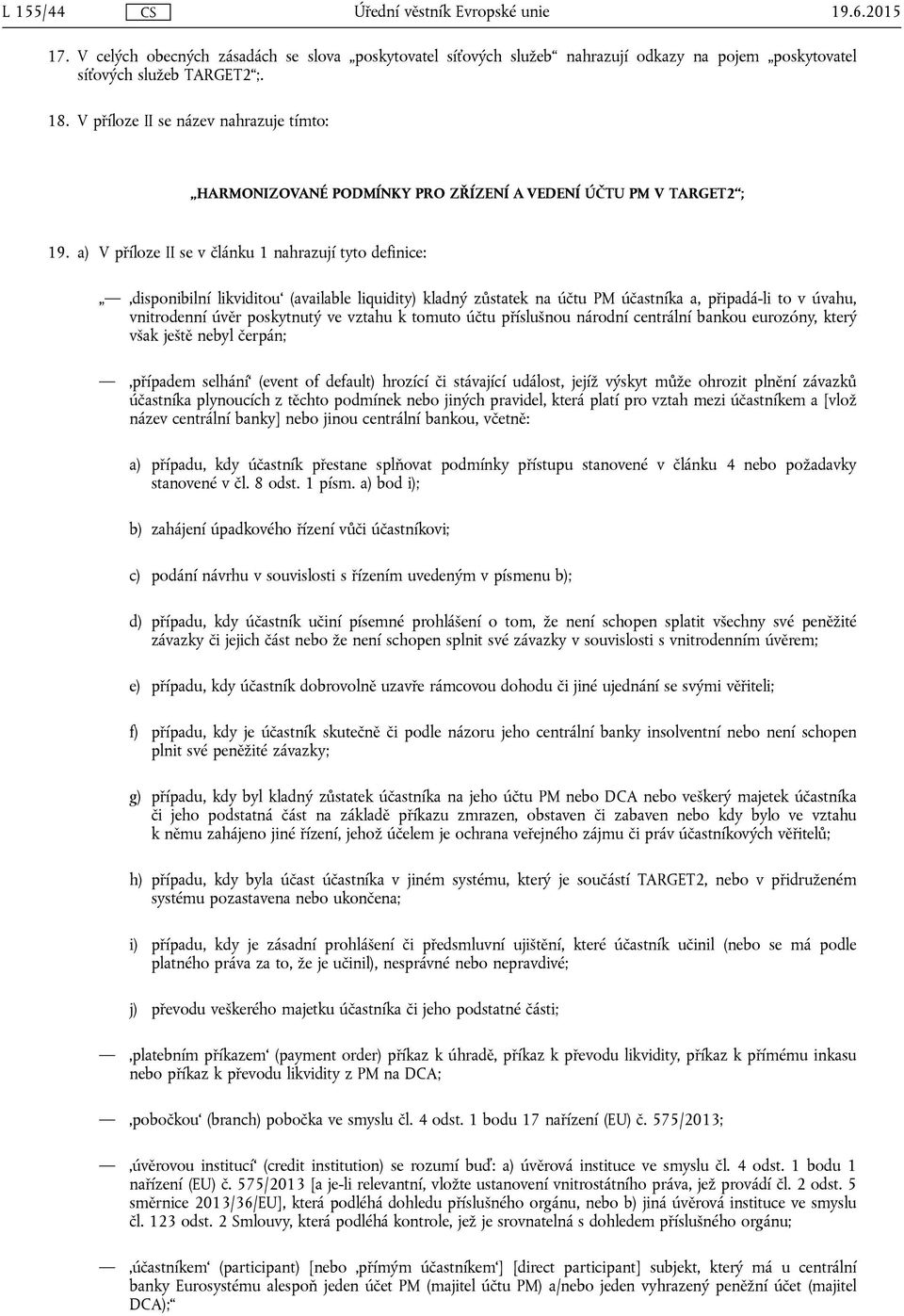 L 155/44 CS Úřední věstník Evropské unie 19.6.2015

17. V celých obecných zásadách se slova „poskytovatel síťových služeb“ nahrazují odkazy na pojem „poskytovatel síťových služeb TARGET2“;.

18. V příloze II se název nahrazuje tímto:

„HARMONIZOVANÉ PODMÍNKY PRO ZŘÍZENÍ A VEDENÍ ÚČTU PM V TARGET2“;

19. a) V příloze II se v článku 1 nahrazují tyto definice:

„— ‚disponibilní likviditou‘ (available liquidity) kladný zůstatek na účtu PM účastníka a, připadá-li to v úvahu, vnitrodenní úvěr poskytnutý ve vztahu k tomuto účtu příslušnou národní centrální bankou eurozóny, který však ještě nebyl čerpán;

— ‚případem selhání‘ (event of default) hrozící či stávající událost, jejíž výskyt může ohrozit plnění závazků účastníka plynoucích z těchto podmínek nebo jiných pravidel, která platí pro vztah mezi účastníkem a [vlož název centrální banky] nebo jinou centrální bankou, včetně:

a) případu, kdy účastník přestane splňovat podmínky přístupu stanovené v článku 4 nebo požadavky stanovené v čl. 8 odst. 1 písm. a) bod i);

b) zahájení úpadkového řízení vůči účastníkovi;

c) podání návrhu v souvislosti s řízením uvedeným v písmenu b);

d) případu, kdy účastník učiní písemné prohlášení o tom, že není schopen splatit všechny své peněžité závazky či jejich část nebo že není schopen splnit své závazky v souvislosti s vnitrodenním úvěrem;

e) případu, kdy účastník dobrovolně uzavře rámcovou dohodu či jiné ujednání se svými věřiteli;

f) případu, kdy je účastník skutečně či podle názoru jeho centrální banky insolventní nebo není schopen plnit své peněžité závazky;

g) případu, kdy byl kladný zůstatek účastníka na jeho účtu PM nebo DCA nebo veškerý majetek účastníka či jeho podstatná část na základě příkazu zmrazen, obstaven či zabaven nebo kdy bylo ve vztahu k němu zahájeno jiné řízení, jehož účelem je ochrana veřejného zájmu či práv účastníkových věřitelů;

h) případu, kdy byla účast účastníka v jiném systému, který je součástí TARGET2, nebo v přidruženém systému pozastavena nebo ukončena;

i) případu, kdy je zásadní prohlášení či předsmluvní ujištění, které účastník učinil (nebo se má podle platného práva za to, že je učinil), nesprávné nebo nepravdivé;

j) převodu veškerého majetku účastníka či jeho podstatné části;

— ‚platebním příkazem‘ (payment order) příkaz k úhradě, příkaz k převodu likvidity, příkaz k přímému inkasu nebo příkaz k převodu likvidity z PM na DCA;

— ‚pobočkou‘ (branch) pobočka ve smyslu čl. 4 odst. 1 bodu 17 nařízení (EU) č. 575/2013;

— ‚úvěrovou institucí‘ (credit institution) se rozumí buď: a) úvěrová instituce ve smyslu čl. 4 odst. 1 bodu 1 nařízení (EU) č. 575/2013 [a je-li relevantní, vložte ustanovení vnitrostátního práva, jež provádí čl. 2 odst. 5 směrnice 2013/36/EU], která podléhá dohledu příslušného orgánu, nebo b) jiná úvěrová instituce ve smyslu čl. 123 odst. 2 Smlouvy, která podléhá kontrole, jež je srovnatelná s dohledem příslušného orgánu;

— ‚účastníkem‘ (participant) [nebo ‚přímým účastníkem‘] [direct participant] subjekt, který má u centrální banky Eurosystému alespoň jeden účet PM (majitel účtu PM) a/nebo jeden vyhrazený peněžní účet (majitel DCA);“